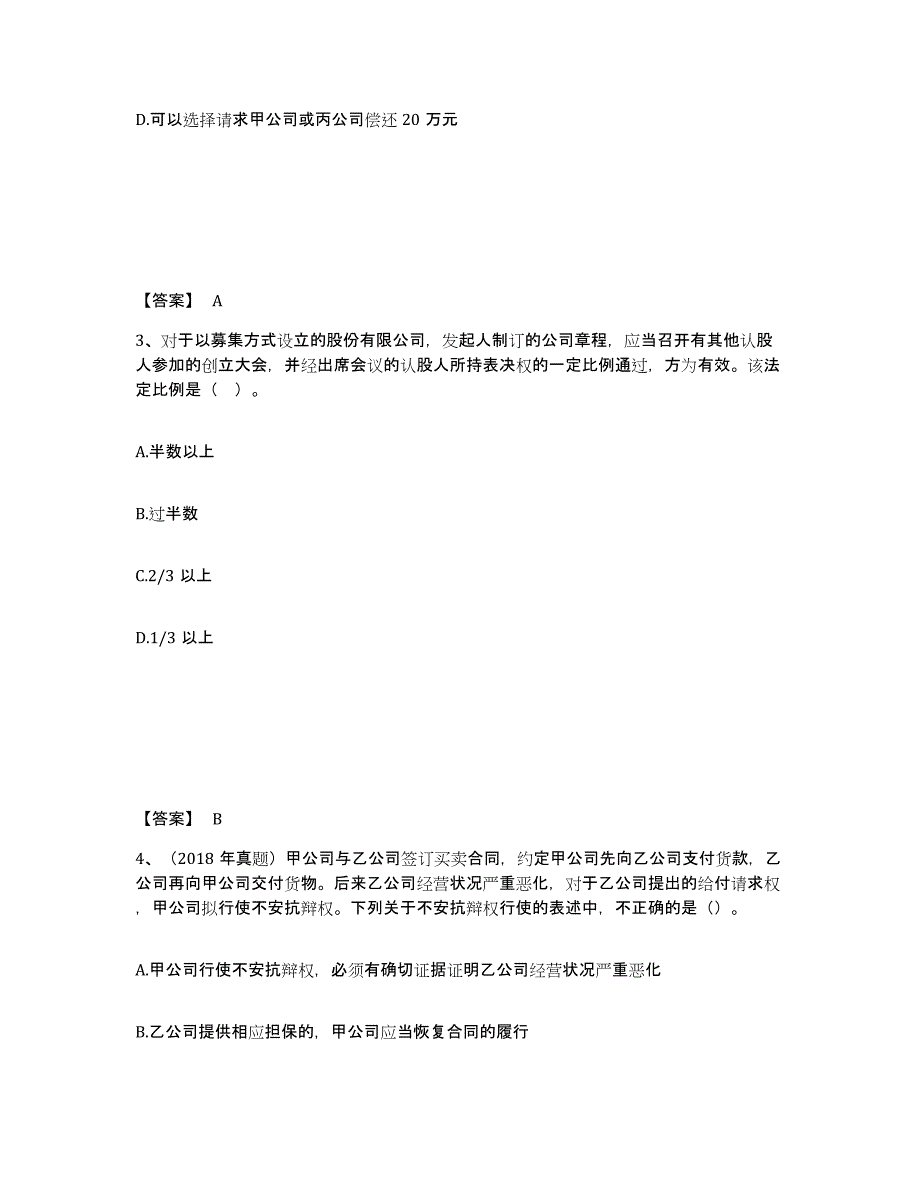 D.可以选择请求甲公司或丙公司偿还 20 万元

【答案】 A

3、对于以募集方式设立的股份有限公司，发起人制订的公司章程，应当召开有其他认股人参加的创立大会，并经出席会议的认股人所持表决权的一定比例通过，方为有效。该法定比例是（ ）。

A.半数以上

B.过半数

C.2/3 以上

D.1/3 以上

【答案】 B

4、（2018 年真题）甲公司与乙公司签订买卖合同，约定甲公司先向乙公司支付货款，乙公司再向甲公司交付货物。后来乙公司经营状况严重恶化，对于乙公司提出的给付请求权，甲公司拟行使不安抗辩权。下列关于不安抗辩权行使的表述中，不正确的是（）。

A.甲公司行使不安抗辩权，必须有确切证据证明乙公司经营状况严重恶化

B.乙公司提供相应担保的，甲公司应当恢复合同的履行